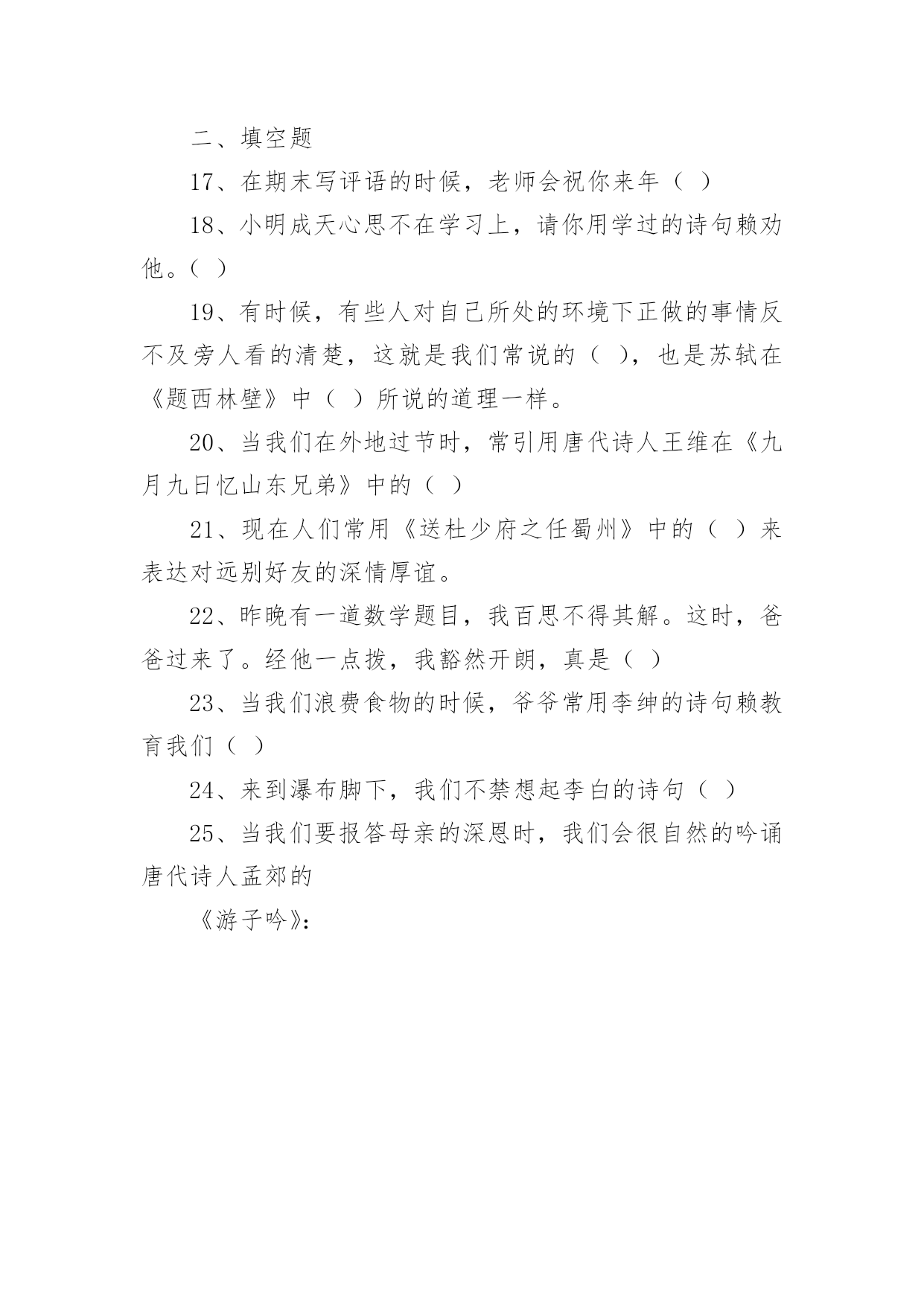 二、填空题

17、在期末写评语的时候，老师会祝你来年（ ）

18、小明成天心思不在学习上，请你用学过的诗句赖劝他。（ ）

19、有时候，有些人对自己所处的环境下正做的事情反不及旁人看的清楚，这就是我们常说的（ ），也是苏轼在《题西林壁》中（ ）所说的道理一样。

20、当我们在外地过节时，常引用唐代诗人王维在《九月九日忆山东兄弟》中的（ ）

21、现在人们常用《送杜少府之任蜀州》中的（ ）来表达对远别好友的深情厚谊。

22、昨晚有一道数学题目，我百思不得其解。这时，爸爸过来了。经他一点拨，我豁然开朗，真是（ ）

23、当我们浪费食物的时候，爷爷常用李绅的诗句赖教育我们（ ）

24、来到瀑布脚下，我们不禁想起李白的诗句（ ）

25、当我们要报答母亲的深恩时，我们会很自然的吟诵唐代诗人孟郊的

《游子吟》: